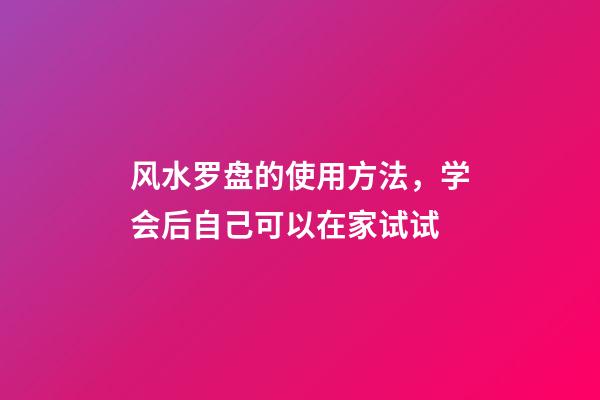 风水罗盘的使用方法，学会后自己可以在家试试